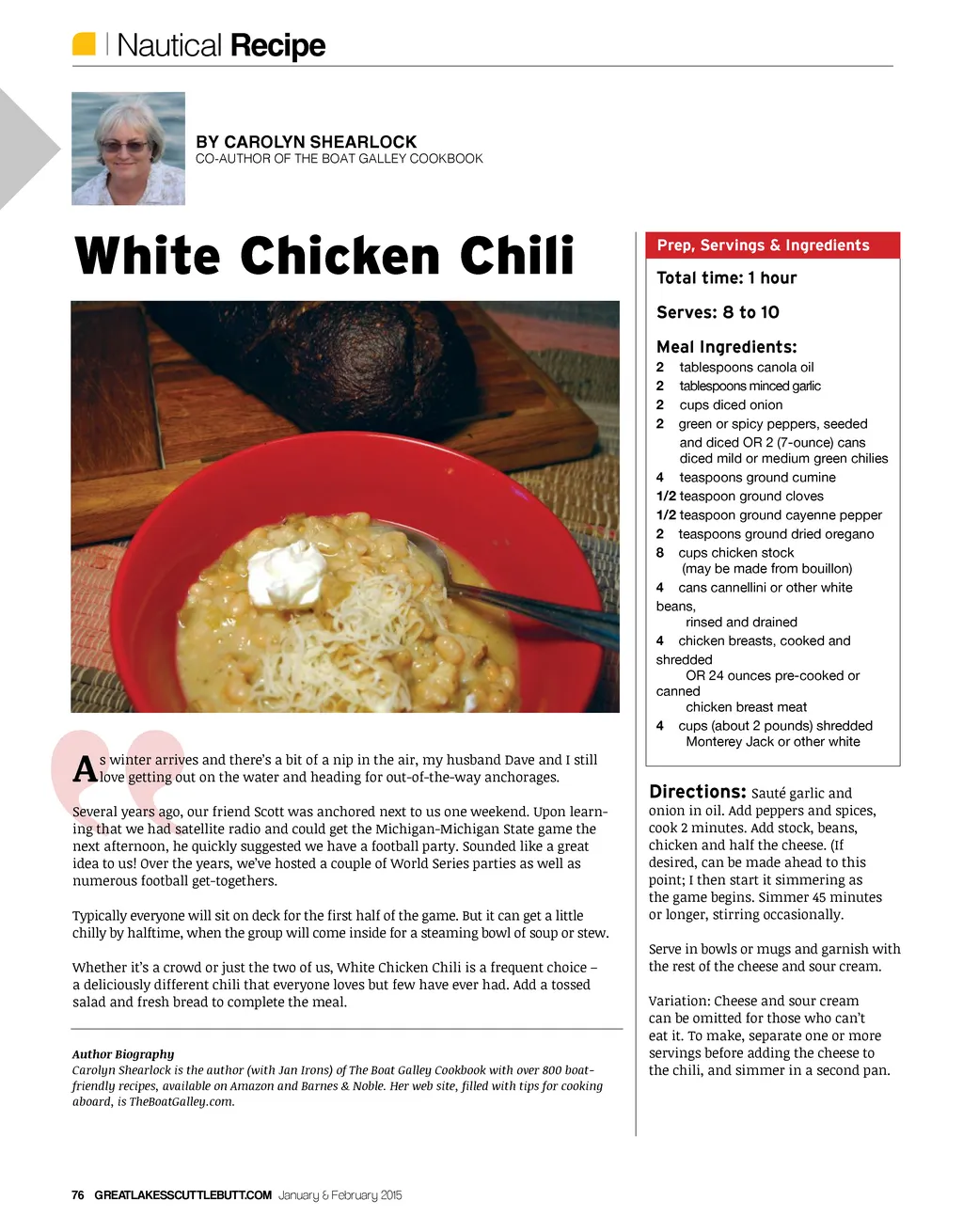 Nautical Recipe

BY CAROLYN SHEARLOCK
CO-AUTHOR OF THE BOAT GALLEY COOKBOOK

White Chicken Chili

As winter arrives and there's a bit of a nip in the air, my husband Dave and I still love getting out on the water and heading for out-of-the-way anchorages.

Several years ago, our friend Scott was anchored next to us one weekend. Upon learning that we had satellite radio and could get the Michigan-Michigan State game the next afternoon, he quickly suggested we have a football party. Sounded like a great idea to us! Over the years, we've hosted a couple of World Series parties as well as numerous football get-togethers.

Typically everyone will sit on deck for the first half of the game. But it can get a little chilly by halftime, when the group will come inside for a steaming bowl of soup or stew.

Whether it's a crowd or just the two of us, White Chicken Chili is a frequent choice – a deliciously different chili that everyone loves but few have ever had. Add a tossed salad and fresh bread to complete the meal.

Author Biography
Carolyn Shearlock is the author (with Jan Irons) of The Boat Galley Cookbook with over 800 boat-friendly recipes, available on Amazon and Barnes & Noble. Her web site, filled with tips for cooking aboard, is TheBoatGalley.com.

Prep, Servings & Ingredients

Total time: 1 hour

Serves: 8 to 10

Meal Ingredients:
2 tablespoons canola oil
2 tablespoons minced garlic
2 cups diced onion
2 green or spicy peppers, seeded and diced OR 2 (7-ounce) cans diced mild or medium green chilies
4 teaspoons ground cumine
1/2 teaspoon ground cloves
1/2 teaspoon ground cayenne pepper
2 teaspoons ground dried oregano
8 cups chicken stock (may be made from bouillon)
4 cans cannellini or other white beans, rinsed and drained
4 chicken breasts, cooked and shredded OR 24 ounces pre-cooked or canned chicken breast meat
4 cups (about 2 pounds) shredded Monterey Jack or other white

Directions: Sauté garlic and onion in oil. Add peppers and spices, cook 2 minutes. Add stock, beans, chicken and half the cheese. (If desired, can be made ahead to this point; I then start it simmering as the game begins. Simmer 45 minutes or longer, stirring occasionally.

Serve in bowls or mugs and garnish with the rest of the cheese and sour cream.

Variation: Cheese and sour cream can be omitted for those who can't eat it. To make, separate one or more servings before adding the cheese to the chili, and simmer in a second pan.

76 GREATLAKESSCUTTLEBUTT.COM January & February 2015